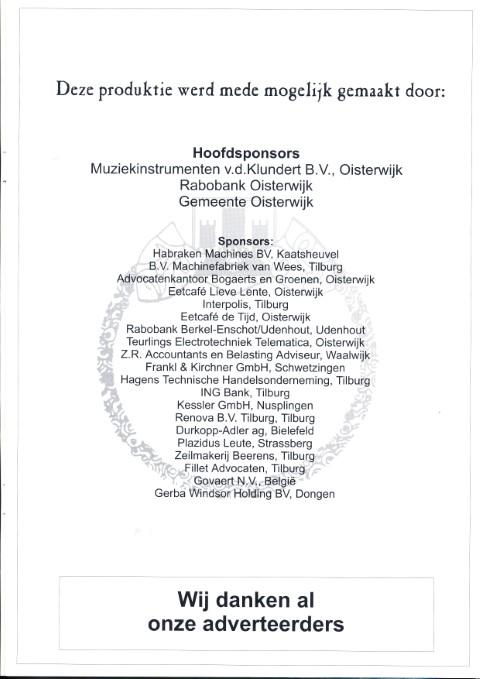 Deze produktie werd mede mogelijk gemaakt door:

Hoofdsponsors
Muziekinstrumenten v.d.Klundert B.V., Oisterwijk
Rabobank Oisterwijk
Gemeente Oisterwijk

Sponsors:
Habraken Machines BV, Kaatsheuvel
B.V. Machinefabriek van Wees, Tilburg
Advocatenkantoor Bogaerts en Groenen, Oisterwijk
Eetcafé Lieve Lente, Oisterwijk
Interpolis, Tilburg
Eetcafé de Tijd, Oisterwijk
Rabobank Berkel-Enschot/Udenhout, Udenhout
Teurlings Electrotechniek Telematica, Oisterwijk
Z.R. Accountants en Belasting Adviseur, Waalwijk
Frankl & Kirchner GmbH, Schwetzingen
Hagens Technische Handelsonderneming, Tilburg
ING Bank, Tilburg
Kessler GmbH, Nusplingen
Renova B.V. Tilburg, Tilburg
Durkopp-Adler ag, Bielefeld
Plazidus Leute, Strassberg
Zeilmakerij Beerens, Tilburg
Fillet Advocaten, Tilburg
Govaert N.V., België
Gerba Windsor Holding BV, Dongen

Wij danken al onze adverteerders